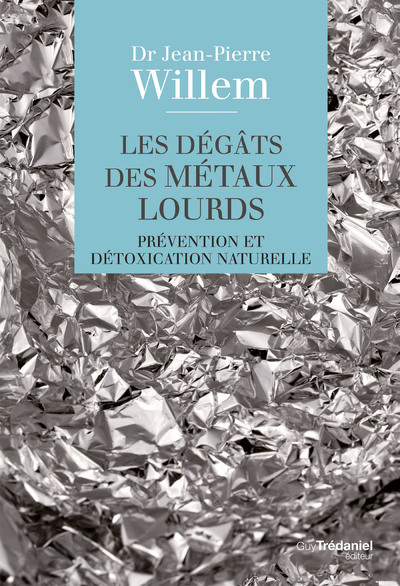 Dr Jean-Pierre
Willem

LES DÉGÂTS
DES MÉTAUX
LOURDS

PRÉVENTION ET
DÉTOXICATION NATURELLE

Guy Trédaniel
éditeur